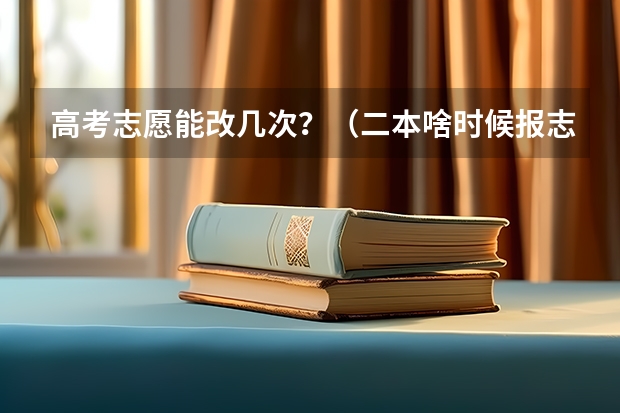 高考志愿能改几次？（二本啥时候报志